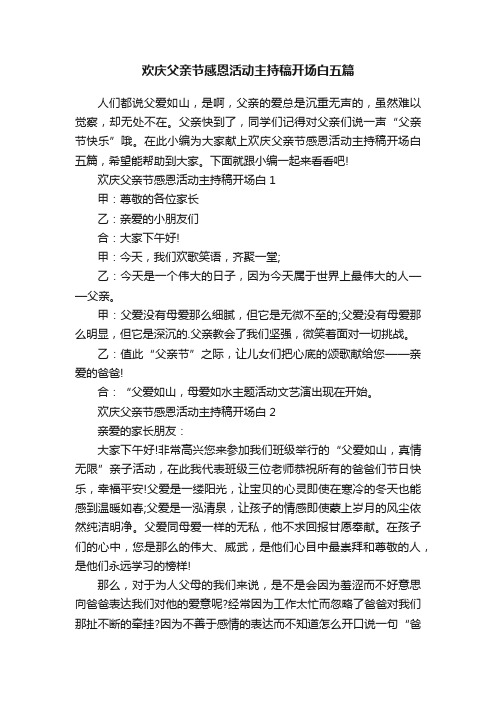 欢庆父亲节感恩活动主持稿开场白五篇

人们都说父爱如山，是啊，父亲的爱总是沉重无声的，虽然难以觉察，却无处不在。父亲快到了，同学们记得对父亲们说一声“父亲节快乐”哦。在此小编为大家献上欢庆父亲节感恩活动主持稿开场白五篇，希望能帮助到大家。下面就跟小编一起来看看吧!

欢庆父亲节感恩活动主持稿开场白 1

甲：尊敬的各位家长

乙：亲爱的小朋友们

合：大家下午好!

甲：今天，我们欢歌笑语，齐聚一堂;

乙：今天是一个伟大的日子，因为今天属于世界上最伟大的人——父亲。

甲：父爱没有母爱那么细腻，但它是无微不至的;父爱没有母爱那么明显，但它是深沉的.父亲教会了我们坚强，微笑着面对一切挑战。

乙：值此“父亲节”之际，让儿女们把心底的颂歌献给您——亲爱的爸爸!

合：“父爱如山，母爱如水主题活动文艺演出现在开始。

欢庆父亲节感恩活动主持稿开场白 2

亲爱的家长朋友：

大家下午好!非常高兴您来参加我们班级举行的“父爱如山，真情无限”亲子活动，在此我代表班级三位老师恭祝所有的爸爸们节日快乐，幸福平安!父爱是一缕阳光，让宝贝的心灵即使在寒冷的冬天也能感到温暖如春;父爱是一泓清泉，让孩子的情感即使蒙上岁月的风尘依然纯洁明净。父爱同母爱一样的无私，他不求回报甘愿奉献。在孩子们的心中，您是那么的伟大、威武，是他们心目中最崇拜和尊敬的人，是他们永远学习的榜样!

那么，对于为人父母的我们来说，是不是会因为羞涩而不好意思向爸爸表达我们对他的爱意呢?经常因为工作太忙而忽略了爸爸对我们那扯不断的牵挂?因为不善于感情的表达而不知道怎么开口说一句“爸